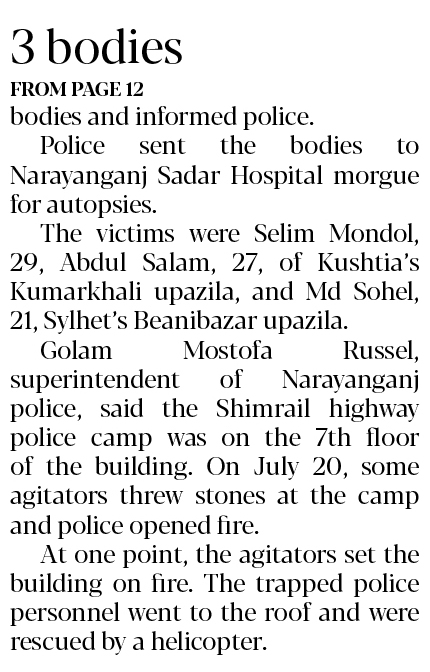 3 bodies

FROM PAGE 12

bodies and informed police.

Police sent the bodies to Narayanganj Sadar Hospital morgue for autopsies.

The victims were Selim Mondol, 29, Abdul Salam, 27, of Kushtia's Kumarkhali upazila, and Md Sohel, 21, Sylhet's Beanibazar upazila.

Golam Mostofa Russel, superintendent of Narayanganj police, said the Shimrail highway police camp was on the 7th floor of the building. On July 20, some agitators threw stones at the camp and police opened fire.

At one point, the agitators set the building on fire. The trapped police personnel went to the roof and were rescued by a helicopter.